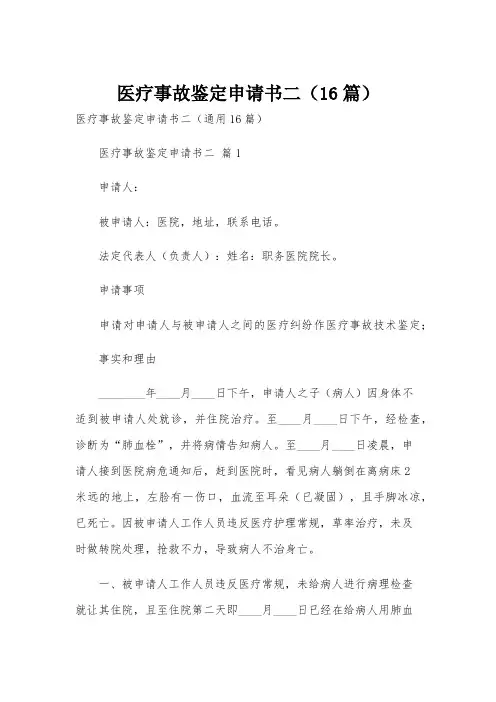 医疗事故鉴定申请书二（16篇）

医疗事故鉴定申请书二（通用16篇）

医疗事故鉴定申请书二 篇1

申请人：

被申请人：医院，地址，联系电话。

法定代表人（负责人）：姓名：职务医院院长。

申请事项

申请对申请人与被申请人之间的医疗纠纷作医疗事故技术鉴定；

事实和理由

________年____月____日下午，申请人之子（病人）因身体不适到被申请人处就诊，并住院治疗。至____月____日下午，经检查，诊断为“肺血栓”，并将病情告知病人。至____月____日凌晨，申请人接到医院病危通知后，赶到医院时，看见病人躺倒在离病床2米远的地上，左脸有一伤口，血流至耳朵（已凝固），且手脚冰凉，已死亡。因被申请人工作人员违反医疗护理常规，草率治疗，未及时做转院处理，抢救不力，导致病人不治身亡。

一、被申请人工作人员违反医疗常规，未给病人进行病理检查就让其住院，且至住院第二天即____月____日已经在给病人用肺血